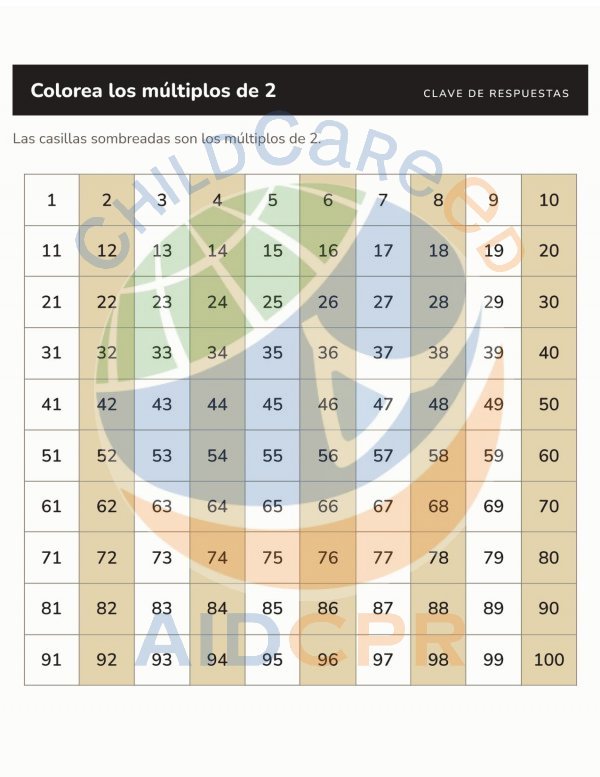 Colorea los múltiplos de 2

CLAVE DE RESPUESTAS

Las casillas sombreadas son los múltiplos de 2.

| 1 | 2 | 3 | 4 | 5 | 6 | 7 | 8 | 9 | 10 |
|---|---|---|---|---|---|---|---|---|---|
| 11 | 12 | 13 | 14 | 15 | 16 | 17 | 18 | 19 | 20 |
| 21 | 22 | 23 | 24 | 25 | 26 | 27 | 28 | 29 | 30 |
| 31 | 32 | 33 | 34 | 35 | 36 | 37 | 38 | 39 | 40 |
| 41 | 42 | 43 | 44 | 45 | 46 | 47 | 48 | 49 | 50 |
| 51 | 52 | 53 | 54 | 55 | 56 | 57 | 58 | 59 | 60 |
| 61 | 62 | 63 | 64 | 65 | 66 | 67 | 68 | 69 | 70 |
| 71 | 72 | 73 | 74 | 75 | 76 | 77 | 78 | 79 | 80 |
| 81 | 82 | 83 | 84 | 85 | 86 | 87 | 88 | 89 | 90 |
| 91 | 92 | 93 | 94 | 95 | 96 | 97 | 98 | 99 | 100 |

CHILDCareED

AIDCPR